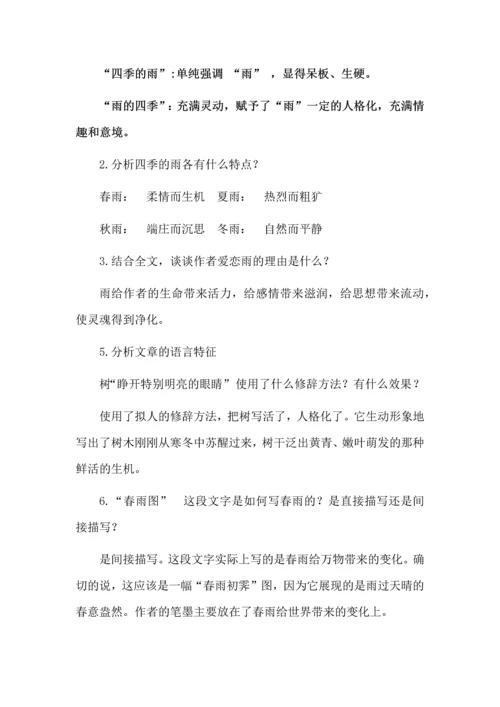 “四季的雨”:单纯强调 “雨” ，显得呆板、生硬。

“雨的四季”：充满灵动，赋予了“雨”一定的人格化，充满情趣和意境。

2.分析四季的雨各有什么特点？

春雨： 柔情而生机 夏雨： 热烈而粗犷

秋雨： 端庄而沉思 冬雨： 自然而平静

3.结合全文，谈谈作者爱恋雨的理由是什么？

雨给作者的生命带来活力，给感情带来滋润，给思想带来流动，使灵魂得到净化。

5.分析文章的语言特征

树“睁开特别明亮的眼睛”使用了什么修辞方法？有什么效果？

使用了拟人的修辞方法，把树写活了，人格化了。它生动形象地写出了树木刚刚从寒冬中苏醒过来，树干泛出黄青、嫩叶萌发的那种鲜活的生机。

6.“春雨图” 这段文字是如何写春雨的？是直接描写还是间接描写？

是间接描写。这段文字实际上写的是春雨给万物带来的变化。确切的说，这应该是一幅“春雨初霁”图，因为它展现的是雨过天晴的春意盎然。作者的笔墨主要放在了春雨给世界带来的变化上。